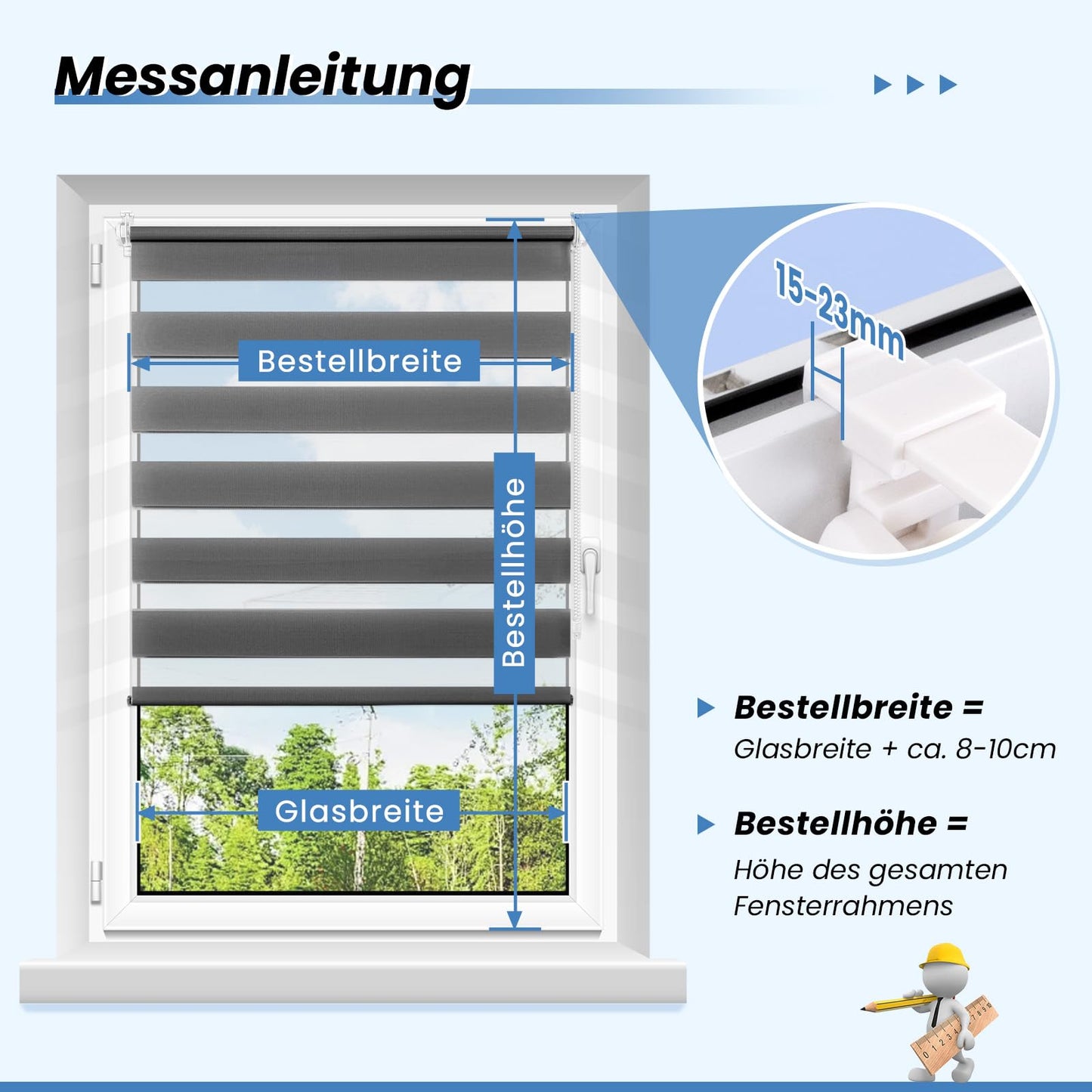 Messanleitung

Bestellbreite

Bestellhöhe

Glasbreite

15-23mm

Bestellbreite =
Glasbreite + ca. 8-10cm

Bestellhöhe =
Höhe des gesamten Fensterrahmens